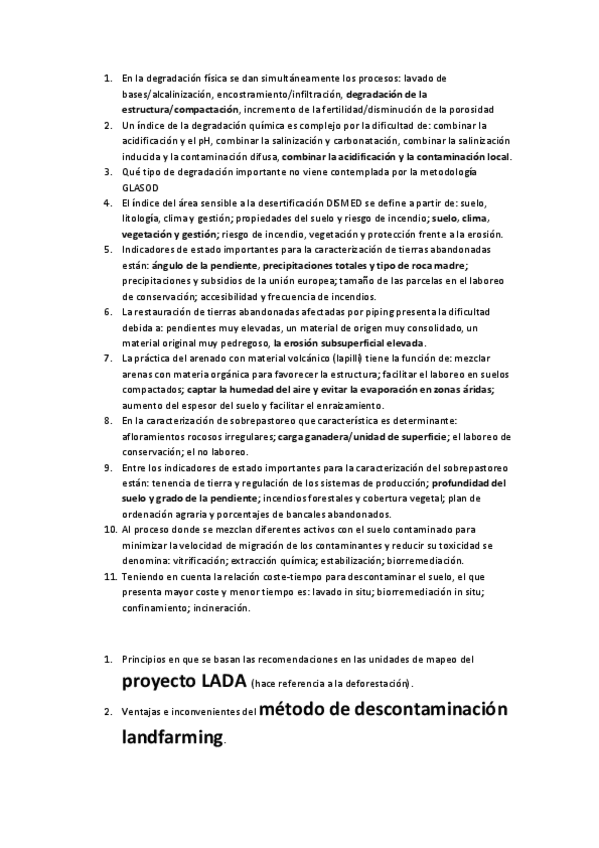 1. En la degradación física se dan simultáneamente los procesos: lavado de bases/alcalinización, encostramiento/infiltración, degradación de la estructura/compactación, incremento de la fertilidad/disminución de la porosidad
2. Un índice de la degradación química es complejo por la dificultad de: combinar la acidificación y el pH, combinar la salinización y carbonatación, combinar la salinización inducida y la contaminación difusa, combinar la acidificación y la contaminación local.
3. Qué tipo de degradación importante no viene contemplada por la metodología GLASOD
4. El índice del área sensible a la desertificación DISMED se define a partir de: suelo, litología, clima y gestión; propiedades del suelo y riesgo de incendio; suelo, clima, vegetación y gestión; riesgo de incendio, vegetación y protección frente a la erosión.
5. Indicadores de estado importantes para la caracterización de tierras abandonadas están: ángulo de la pendiente, precipitaciones totales y tipo de roca madre; precipitaciones y subsidios de la unión europea; tamaño de las parcelas en el laboreo de conservación; accesibilidad y frecuencia de incendios.
6. La restauración de tierras abandonadas afectadas por piping presenta la dificultad debida a: pendientes muy elevadas, un material de origen muy consolidado, un material original muy pedregoso, la erosión subsuperficial elevada.
7. La práctica del arenado con material volcánico (lapilli) tiene la función de: mezclar arenas con materia orgánica para favorecer la estructura; facilitar el laboreo en suelos compactados; captar la humedad del aire y evitar la evaporación en zonas áridas; aumento del espesor del suelo y facilitar el enraizamiento.
8. En la caracterización de sobrepastoreo que característica es determinante: afloramientos rocosos irregulares; carga ganadera/unidad de superficie; el laboreo de conservación; el no laboreo.
9. Entre los indicadores de estado importantes para la caracterización del sobrepastoreo están: tenencia de tierra y regulación de los sistemas de producción; profundidad del suelo y grado de la pendiente; incendios forestales y cobertura vegetal; plan de ordenación agraria y porcentajes de bancales abandonados.
10. Al proceso donde se mezclan diferentes activos con el suelo contaminado para minimizar la velocidad de migración de los contaminantes y reducir su toxicidad se denomina: vitrificación; extracción química; estabilización; biorremediación.
11. Teniendo en cuenta la relación coste-tiempo para descontaminar el suelo, el que presenta mayor coste y menor tiempo es: lavado in situ; biorremediación in situ; confinamiento; incineración.

1. Principios en que se basan las recomendaciones en las unidades de mapeo del proyecto LADA (hace referencia a la deforestación).
2. Ventajas e inconvenientes del método de descontaminación landfarming.